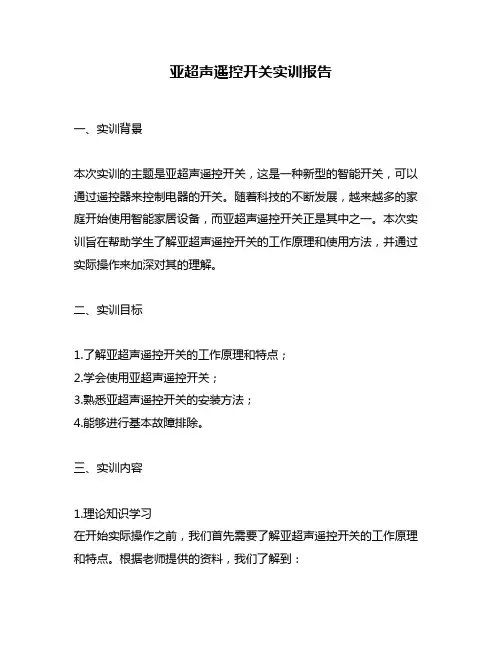 亚超声遥控开关实训报告

一、实训背景

本次实训的主题是亚超声遥控开关，这是一种新型的智能开关，可以通过遥控器来控制电器的开关。随着科技的不断发展，越来越多的家庭开始使用智能家居设备，而亚超声遥控开关正是其中之一。本次实训旨在帮助学生了解亚超声遥控开关的工作原理和使用方法，并通过实际操作来加深对其的理解。

二、实训目标

1.了解亚超声遥控开关的工作原理和特点；
2.学会使用亚超声遥控开关；
3.熟悉亚超声遥控开关的安装方法；
4.能够进行基本故障排除。

三、实训内容

1.理论知识学习
在开始实际操作之前，我们首先需要了解亚超声遥控开关的工作原理和特点。根据老师提供的资料，我们了解到：